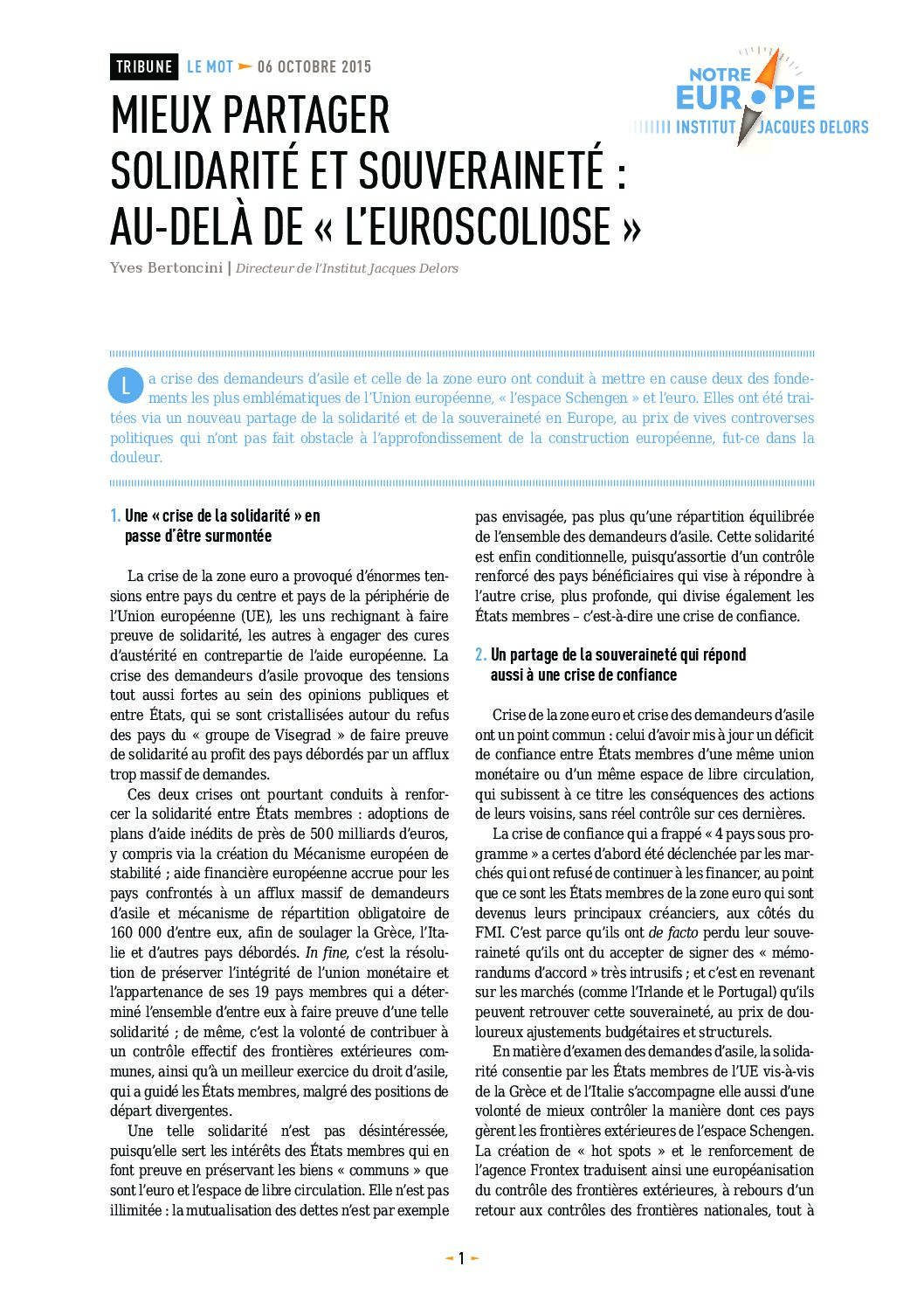 TRIBUNE LE MOT 06 OCTOBRE 2015

NOTRE EUROPE INSTITUT JACQUES DELORS

MIEUX PARTAGER SOLIDARITÉ ET SOUVERAINETÉ : AU-DELÀ DE « L'EUROSCOLIOSE »

Yves Bertoncini | Directeur de l'Institut Jacques Delors

La crise des demandeurs d'asile et celle de la zone euro ont conduit à mettre en cause deux des fondements les plus emblématiques de l'Union européenne, « l'espace Schengen » et l'euro. Elles ont été traitées via un nouveau partage de la solidarité et de la souveraineté en Europe, au prix de vives controverses politiques qui n'ont pas fait obstacle à l'approfondissement de la construction européenne, fut-ce dans la douleur.

1. Une « crise de la solidarité » en passe d'être surmontée

La crise de la zone euro a provoqué d'énormes tensions entre pays du centre et pays de la périphérie de l'Union européenne (UE), les uns rechignant à faire preuve de solidarité, les autres à engager des cures d'austérité en contrepartie de l'aide européenne. La crise des demandeurs d'asile provoque des tensions tout aussi fortes au sein des opinions publiques et entre États, qui se sont cristallisées autour du refus des pays du « groupe de Visegrad » de faire preuve de solidarité au profit des pays débordés par un afflux trop massif de demandes.

Ces deux crises ont pourtant conduits à renforcer la solidarité entre États membres : adoptions de plans d'aide inédits de près de 500 milliards d'euros, y compris via la création du Mécanisme européen de stabilité ; aide financière européenne accrue pour les pays confrontés à un afflux massif de demandeurs d'asile et mécanisme de répartition obligatoire de 160 000 d'entre eux, afin de soulager la Grèce, l'Italie et d'autres pays débordés. In fine, c'est la résolution de préserver l'intégrité de l'union monétaire et l'appartenance de ses 19 pays membres qui a déterminé l'ensemble d'entre eux à faire preuve d'une telle solidarité ; de même, c'est la volonté de contribuer à un contrôle effectif des frontières extérieures communes, ainsi qu'à un meilleur exercice du droit d'asile, qui a guidé les États membres, malgré des positions de départ divergentes.

Une telle solidarité n'est pas désintéressée, puisqu'elle sert les intérêts des États membres qui en font preuve en préservant les biens « communs » que sont l'euro et l'espace de libre circulation. Elle n'est pas illimitée : la mutualisation des dettes n'est par exemple pas envisagée, pas plus qu'une répartition équilibrée de l'ensemble des demandeurs d'asile. Cette solidarité est enfin conditionnelle, puisqu'assortie d'un contrôle renforcé des pays bénéficiaires qui vise à répondre à l'autre crise, plus profonde, qui divise également les États membres – c'est-à-dire une crise de confiance.

2. Un partage de la souveraineté qui répond aussi à une crise de confiance

Crise de la zone euro et crise des demandeurs d'asile ont un point commun : celui d'avoir mis à jour un déficit de confiance entre États membres d'une même union monétaire ou d'un même espace de libre circulation, qui subissent à ce titre les conséquences des actions de leurs voisins, sans réel contrôle sur ces dernières.

La crise de confiance qui a frappé « 4 pays sous programme » a certes d'abord été déclenchée par les marchés qui ont refusé de continuer à les financer, au point que ce sont les États membres de la zone euro qui sont devenus leurs principaux créanciers, aux côtés du FMI. C'est parce qu'ils ont de facto perdu leur souveraineté qu'ils ont du accepter de signer des « mémorandums d'accord » très intrusifs ; et c'est en revenant sur les marchés (comme l'Irlande et le Portugal) qu'ils peuvent retrouver cette souveraineté, au prix de douloureux ajustements budgétaires et structurels.

En matière d'examen des demandes d'asile, la solidarité consentie par les États membres de l'UE vis-à-vis de la Grèce et de l'Italie s'accompagne elle aussi d'une volonté de mieux contrôler la manière dont ces pays gèrent les frontières extérieures de l'espace Schengen. La création de « hot spots » et le renforcement de l'agence Frontex traduisent ainsi une européanisation du contrôle des frontières extérieures, à rebours d'un retour aux contrôles des frontières nationales, tout à

1